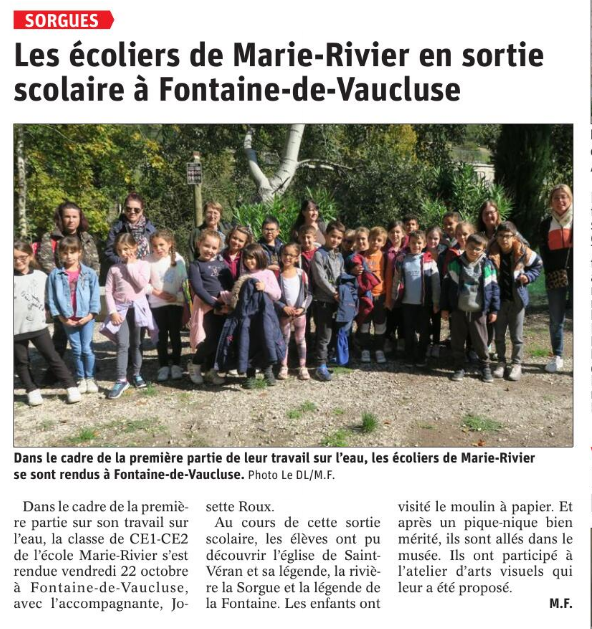 SORGUES

Les écoliers de Marie-Rivier en sortie scolaire à Fontaine-de-Vaucluse

Dans le cadre de la première partie de leur travail sur l'eau, les écoliers de Marie-Rivier se sont rendus à Fontaine-de-Vaucluse. Photo Le DL/M.F.

Dans le cadre de la première partie sur son travail sur l'eau, la classe de CE1-CE2 de l'école Marie-Rivier s'est rendue vendredi 22 octobre à Fontaine-de-Vaucluse, avec l'accompagnante, Josette Roux.

Au cours de cette sortie scolaire, les élèves ont pu découvrir l'église de Saint-Véran et sa légende, la rivière la Sorgue et la légende de la Fontaine. Les enfants ont visité le moulin à papier. Et après un pique-nique bien mérité, ils sont allés dans le musée. Ils ont participé à l'atelier d'arts visuels qui leur a été proposé.

M.F.